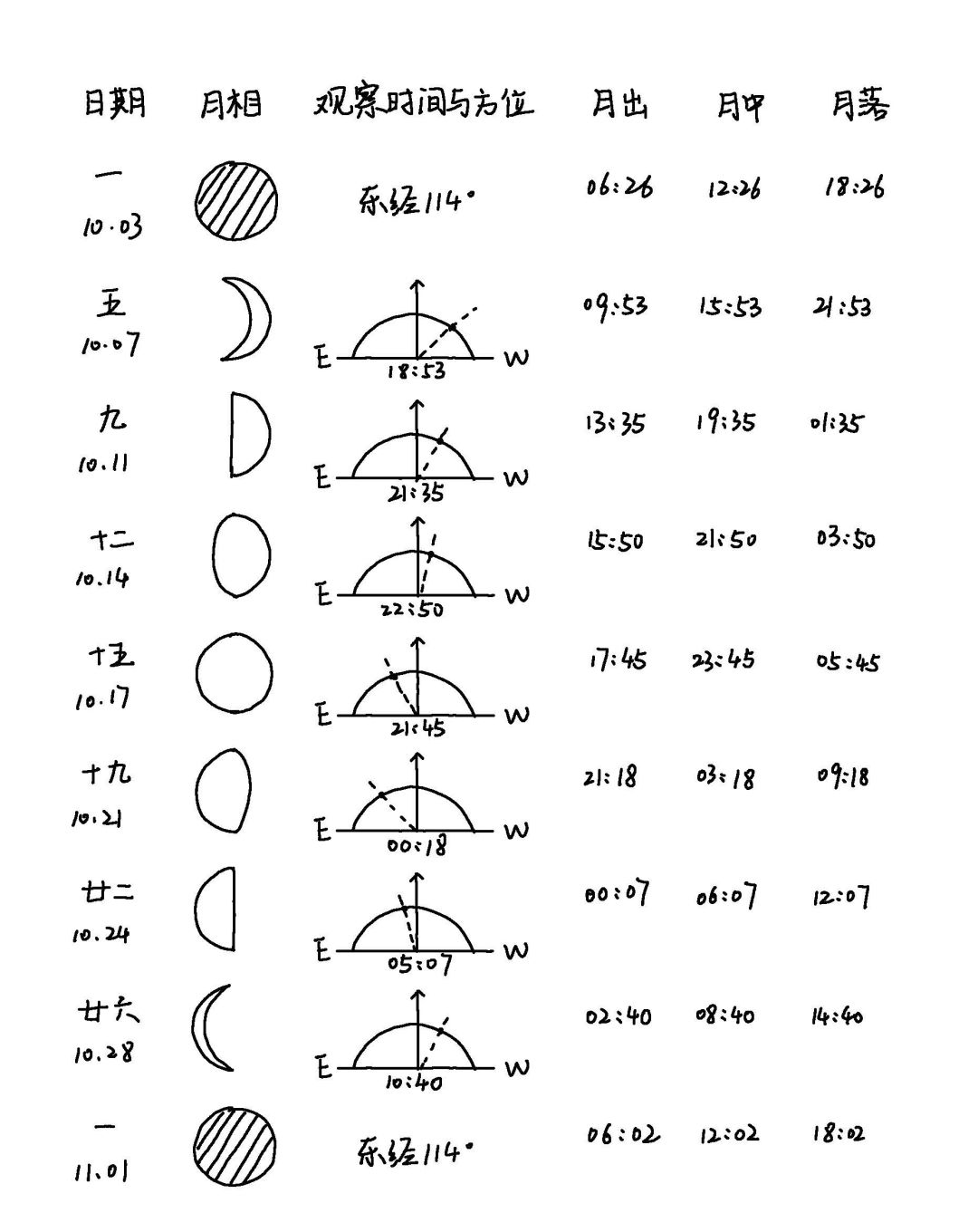 | 日期 | 月相 | 观察时间与方位 | 月出 | 月中 | 月落 |
|---|---|---|---|---|---|
| 一 10.03 | | 东经114° | 06:26 | 12:26 | 18:26 |
| 五 10.07 | | E 18:53 W | 09:53 | 15:53 | 21:53 |
| 九 10.11 | | E 21:35 W | 13:35 | 19:35 | 01:35 |
| 十二 10.14 | | E 22:50 W | 15:50 | 21:50 | 03:50 |
| 十五 10.17 | | E 21:45 W | 17:45 | 23:45 | 05:45 |
| 十九 10.21 | | E 00:18 W | 21:18 | 03:18 | 09:18 |
| 廿二 10.24 | | E 05:07 W | 00:07 | 06:07 | 12:07 |
| 廿六 10.28 | | E 10:40 W | 02:40 | 08:40 | 14:40 |
| 一 11.01 | | 东经114° | 06:02 | 12:02 | 18:02 |